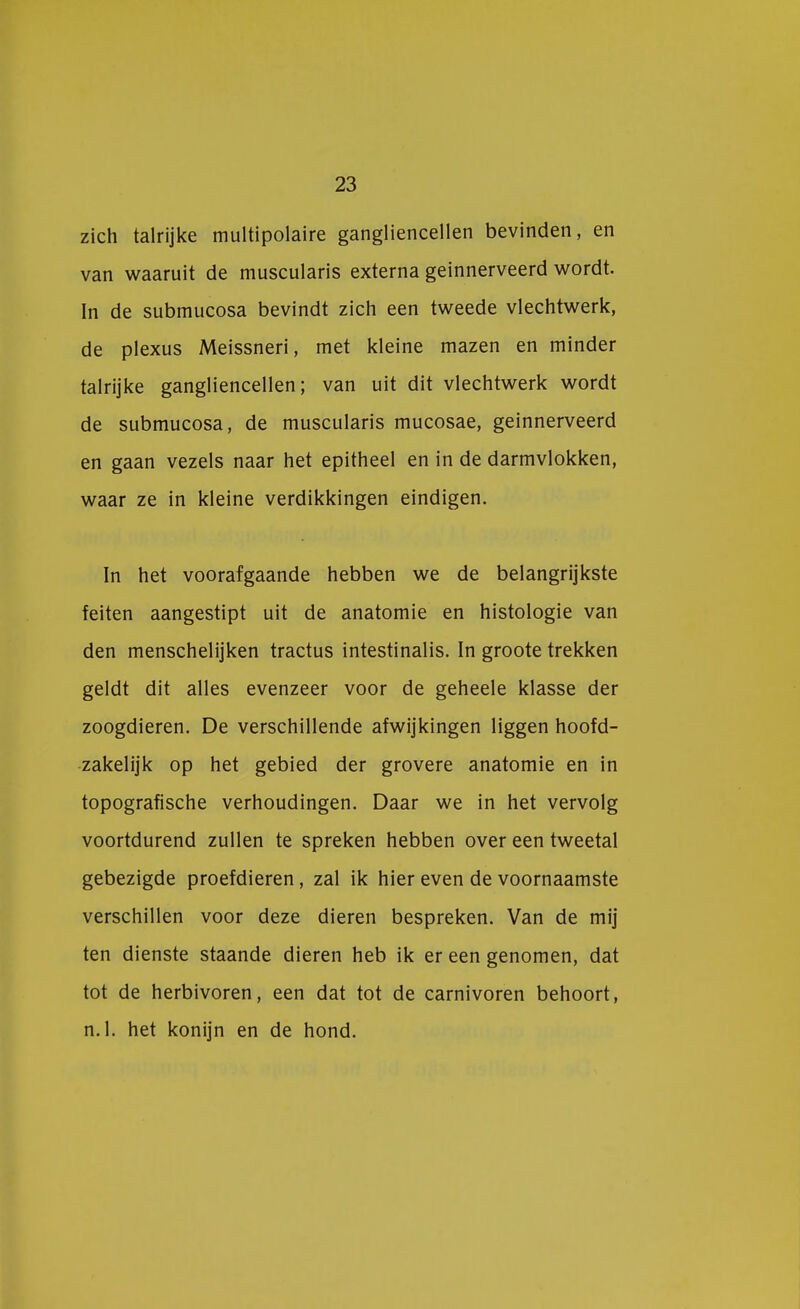 23

zich talrijke multipolaire gangliencellen bevinden, en van waaruit de muscularis externa geinnerveerd wordt. In de submucosa bevindt zich een tweede vlechtwerk, de plexus Meissneri, met kleine mazen en minder talrijke gangliencellen; van uit dit vlechtwerk wordt de submucosa, de muscularis mucosae, geinnerveerd en gaan vezels naar het epitheel en in de darmvlokken, waar ze in kleine verdikkingen eindigen.

In het voorafgaande hebben we de belangrijkste feiten aangestipt uit de anatomie en histologie van den menschelijken tractus intestinalis. In groote trekken geldt dit alles evenzeer voor de geheele klasse der zoogdieren. De verschillende afwijkingen liggen hoofdzakelijk op het gebied der grovere anatomie en in topografische verhoudingen. Daar we in het vervolg voortdurend zullen te spreken hebben over een tweetal gebezigde proefdieren, zal ik hier even de voornaamste verschillen voor deze dieren bespreken. Van de mij ten dienste staande dieren heb ik er een genomen, dat tot de herbivoren, een dat tot de carnivoren behoort, n.l. het konijn en de hond.